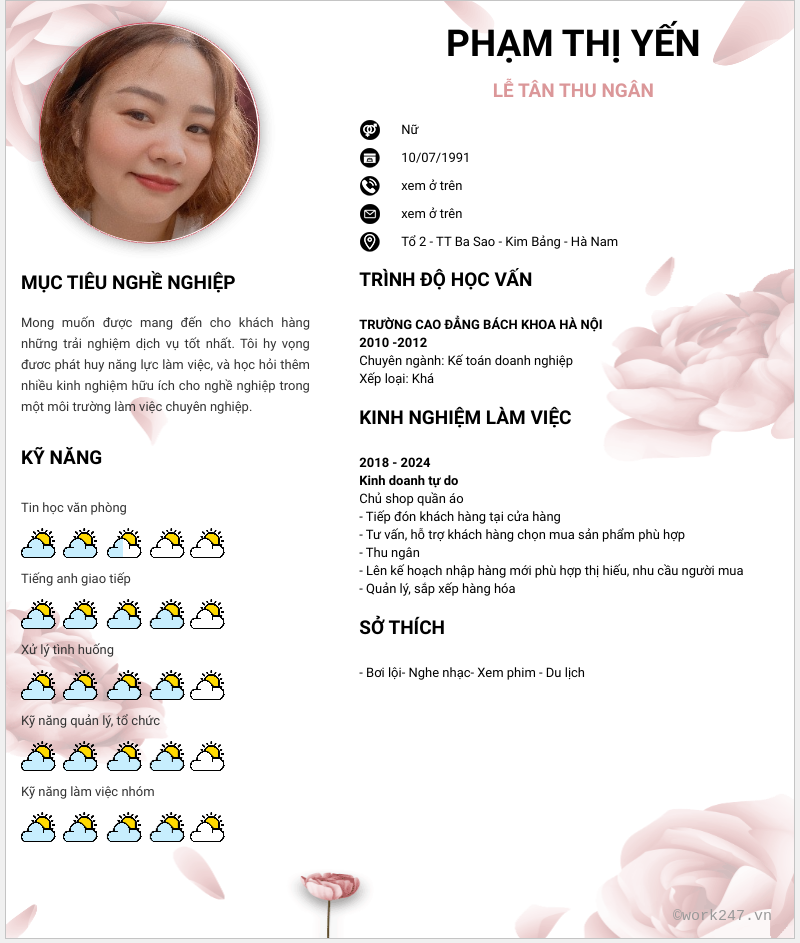 PHẠM THỊ YẾN

LỄ TÂN THU NGÂN

Nữ

10/07/1991

xem ở trên

xem ở trên

Tổ 2 - TT Ba Sao - Kim Bảng - Hà Nam

MỤC TIÊU NGHỀ NGHIỆP

Mong muốn được mang đến cho khách hàng những trải nghiệm dịch vụ tốt nhất. Tôi hy vọng được phát huy năng lực làm việc, và học hỏi thêm nhiều kinh nghiệm hữu ích cho nghề nghiệp trong một môi trường làm việc chuyên nghiệp.

KỸ NĂNG

Tin học văn phòng

Tiếng anh giao tiếp

Xử lý tình huống

Kỹ năng quản lý, tổ chức

Kỹ năng làm việc nhóm

TRÌNH ĐỘ HỌC VẤN

TRƯỜNG CAO ĐẲNG BÁCH KHOA HÀ NỘI
2010 -2012
Chuyên ngành: Kế toán doanh nghiệp
Xếp loại: Khá

KINH NGHIỆM LÀM VIỆC

2018 - 2024
Kinh doanh tự do
Chủ shop quần áo
- Tiếp đón khách hàng tại cửa hàng
- Tư vấn, hỗ trợ khách hàng chọn mua sản phẩm phù hợp
- Thu ngân
- Lên kế hoạch nhập hàng mới phù hợp thị hiếu, nhu cầu người mua
- Quản lý, sắp xếp hàng hóa

SỞ THÍCH

- Bơi lội- Nghe nhạc- Xem phim - Du lịch

©work247.vn